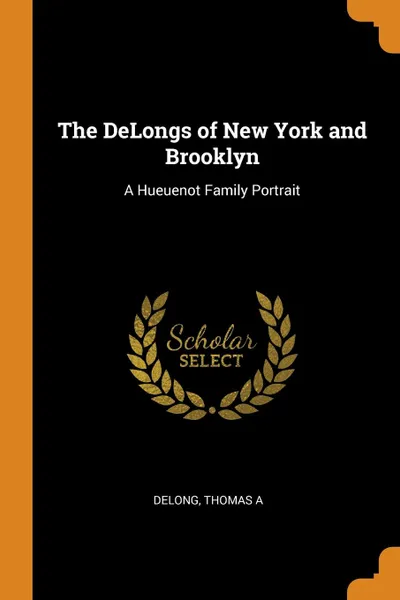 The DeLongs of New York and Brooklyn

A Hueuenot Family Portrait

Scholar SELECT

DELONG, THOMAS A